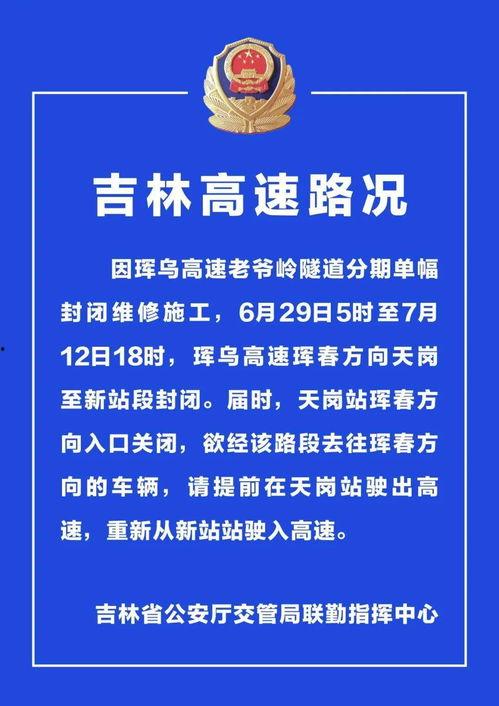 吉林高速路况

因珲乌高速老爷岭隧道分期单幅封闭维修施工，6月29日5时至7月12日18时，珲乌高速珲春方向天岗至新站段封闭。届时，天岗站珲春方向入口关闭，欲经该路段去往珲春方向的车辆，请提前在天岗站驶出高速，重新从新站站驶入高速。

吉林省公安厅交管局联勤指挥中心